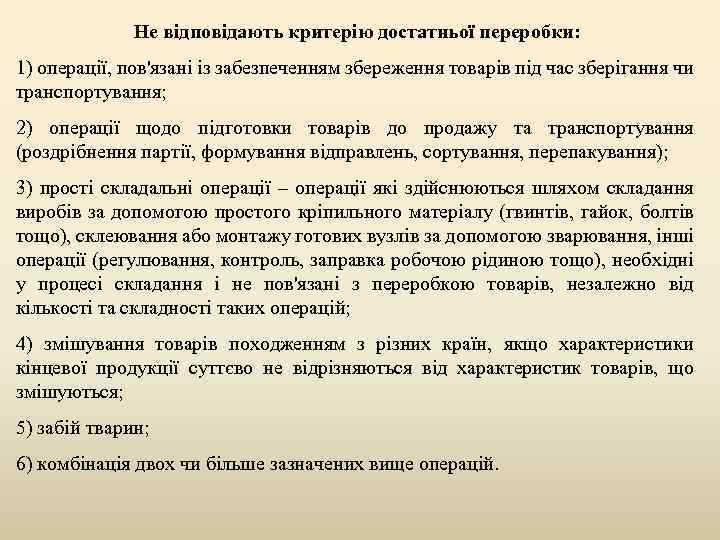 Не відповідають критерію достатньої переробки:

1) операції, пов'язані із забезпеченням збереження товарів під час зберігання чи транспортування;

2) операції щодо підготовки товарів до продажу та транспортування (роздрібнення партії, формування відправлень, сортування, перепакування);

3) прості складальні операції – операції які здійснюються шляхом складання виробів за допомогою простого кріпильного матеріалу (гвинтів, гайок, болтів тощо), склеювання або монтажу готових вузлів за допомогою зварювання, інші операції (регулювання, контроль, заправка робочою рідиною тощо), необхідні у процесі складання і не пов'язані з переробкою товарів, незалежно від кількості та складності таких операцій;

4) змішування товарів походженням з різних країн, якщо характеристики кінцевої продукції суттєво не відрізняються від характеристик товарів, що змішуються;

5) забій тварин;

6) комбінація двох чи більше зазначених вище операцій.